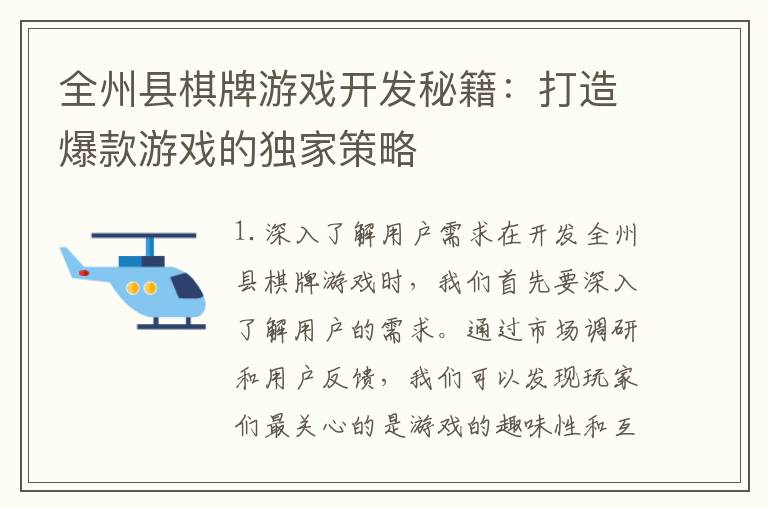 全州县棋牌游戏开发秘籍：打造爆款游戏的独家策略

1. 深入了解用户需求在开发全州县棋牌游戏时，我们首先要深入了解用户的需求。通过市场调研和用户反馈，我们可以发现玩家们最关心的是游戏的趣味性和互